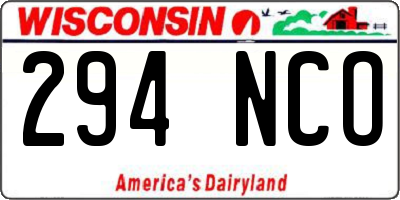 WISCONSIN

294 NCO

America's Dairyland